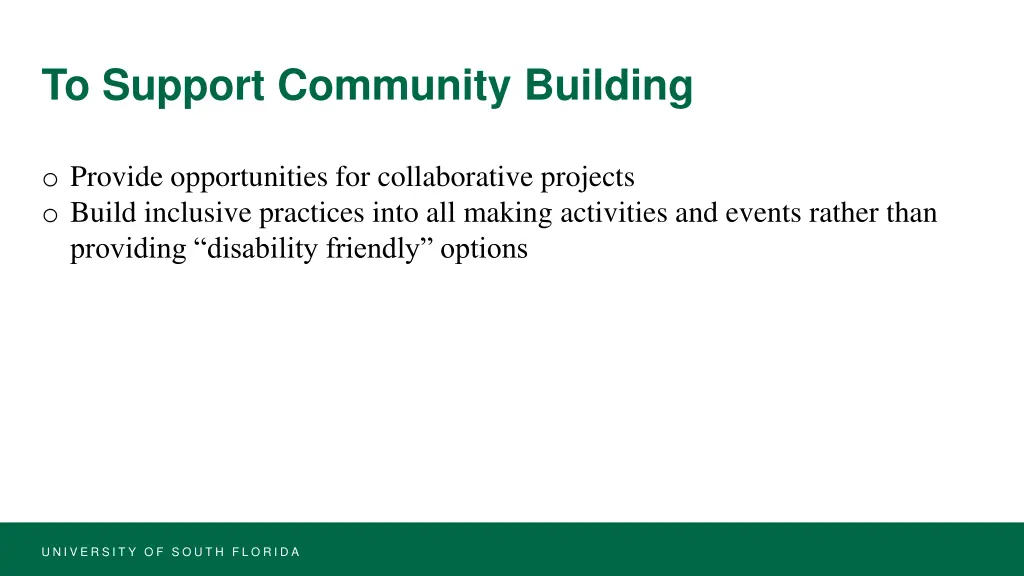 To Support Community Building

o Provide opportunities for collaborative projects
o Build inclusive practices into all making activities and events rather than providing “disability friendly” options

UNIVERSITY OF SOUTH FLORIDA